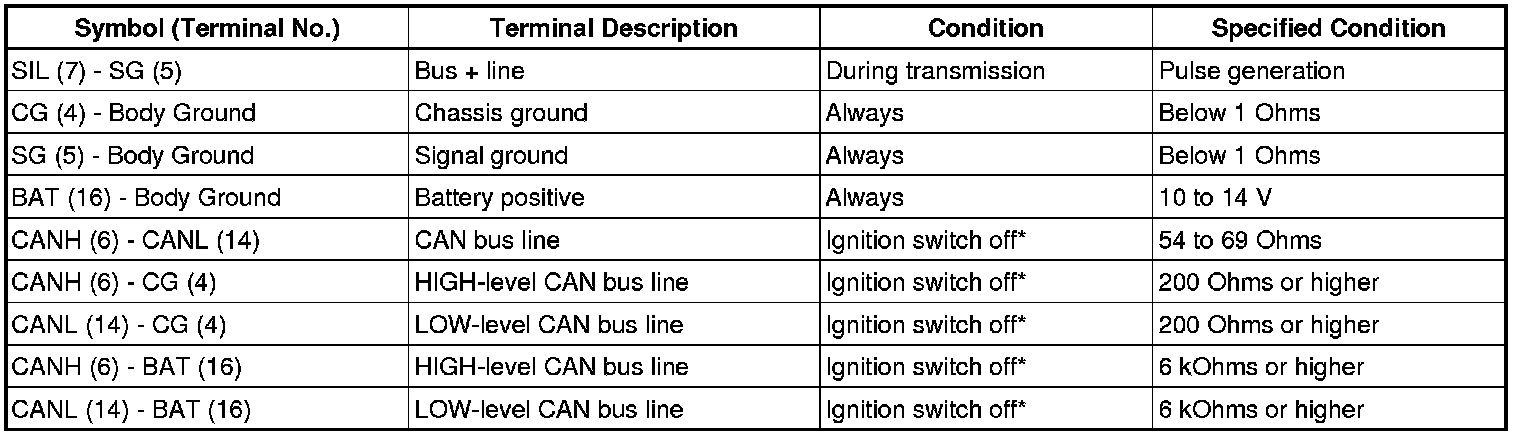 | Symbol (Terminal No.) | Terminal Description | Condition | Specified Condition |
|---|---|---|---|
| SIL (7) - SG (5) | Bus + line | During transmission | Pulse generation |
| CG (4) - Body Ground | Chassis ground | Always | Below 1 Ohms |
| SG (5) - Body Ground | Signal ground | Always | Below 1 Ohms |
| BAT (16) - Body Ground | Battery positive | Always | 10 to 14 V |
| CANH (6) - CANL (14) | CAN bus line | Ignition switch off* | 54 to 69 Ohms |
| CANH (6) - CG (4) | HIGH-level CAN bus line | Ignition switch off* | 200 Ohms or higher |
| CANL (14) - CG (4) | LOW-level CAN bus line | Ignition switch off* | 200 Ohms or higher |
| CANH (6) - BAT (16) | HIGH-level CAN bus line | Ignition switch off* | 6 kOhms or higher |
| CANL (14) - BAT (16) | LOW-level CAN bus line | Ignition switch off* | 6 kOhms or higher |